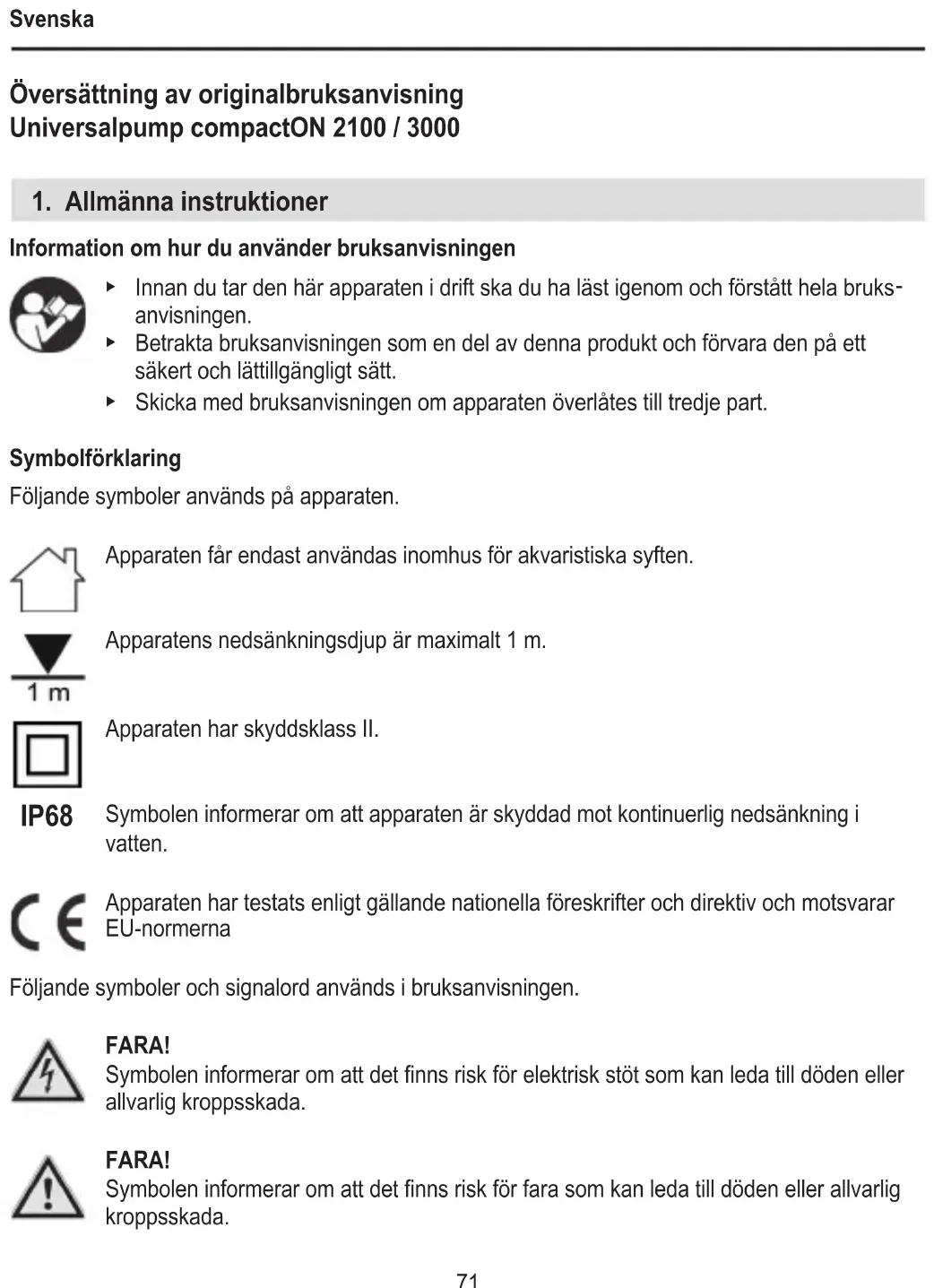 Svenska

Översättning av originalbruksanvisning
Universalpump compactON 2100 / 3000

1. Allmänna instruktioner

Information om hur du använder bruksanvisningen

▸ Innan du tar den här apparaten i drift ska du ha läst igenom och förstått hela bruksanvisningen.
▸ Betrakta bruksanvisningen som en del av denna produkt och förvara den på ett säkert och lättillgängligt sätt.
▸ Skicka med bruksanvisningen om apparaten överlåtes till tredje part.

Symbolförklaring
Följande symboler används på apparaten.

Apparaten får endast användas inomhus för akvaristiska syften.

1 m
Apparatens nedsänkningsdjup är maximalt 1 m.

Apparaten har skyddsklass II.

IP68 Symbolen informerar om att apparaten är skyddad mot kontinuerlig nedsänkning i vatten.

CE
Apparaten har testats enligt gällande nationella föreskrifter och direktiv och motsvarar EU-normerna

Följande symboler och signalord används i bruksanvisningen.

FARA!
Symbolen informerar om att det finns risk för elektrisk stöt som kan leda till döden eller allvarlig kroppsskada.

FARA!
Symbolen informerar om att det finns risk för fara som kan leda till döden eller allvarlig kroppsskada.

71